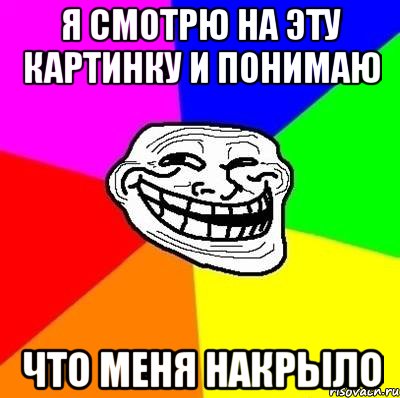 Я СМОТРЮ НА ЭТУ КАРТИНКУ И ПОНИМАЮ

ЧТО МЕНЯ НАКРЫЛО

risovach.ru